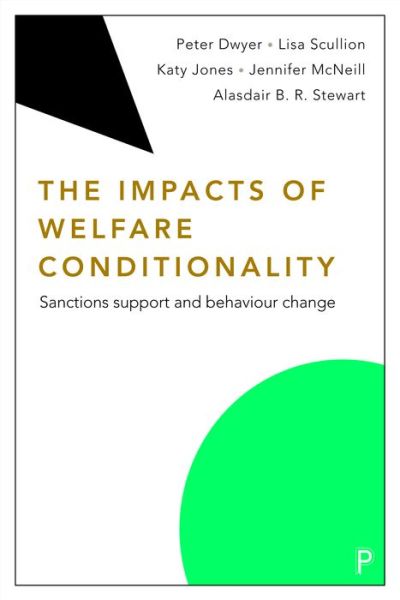 Peter Dwyer • Lisa Scullion
Katy Jones • Jennifer McNeill
Alasdair B. R. Stewart

THE IMPACTS OF WELFARE CONDITIONALITY

Sanctions support and behaviour change

P